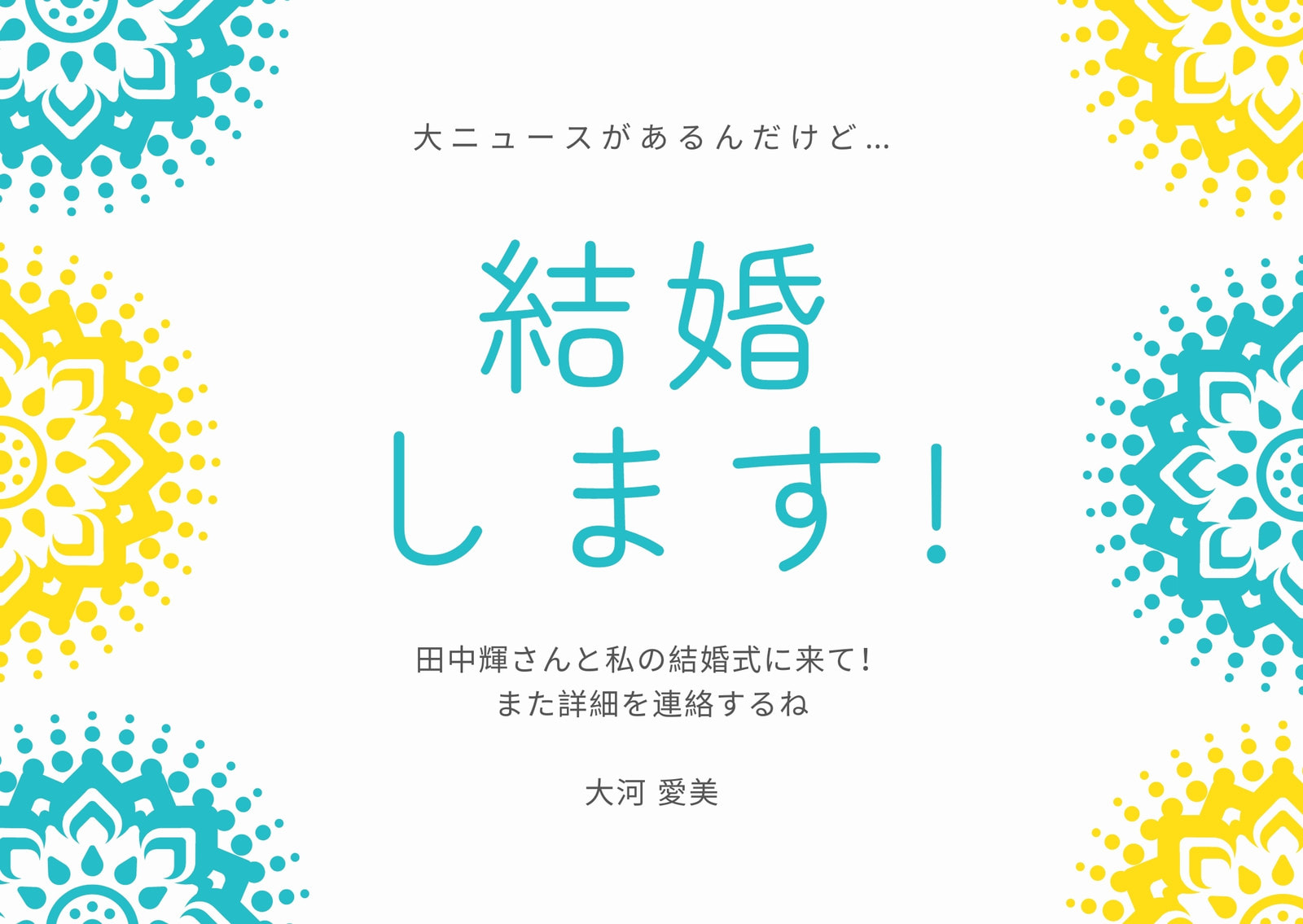 大ニュースがあるんだけど…

結婚
します!

田中輝さんと私の結婚式に来て!
また詳細を連絡するね

大河 愛美